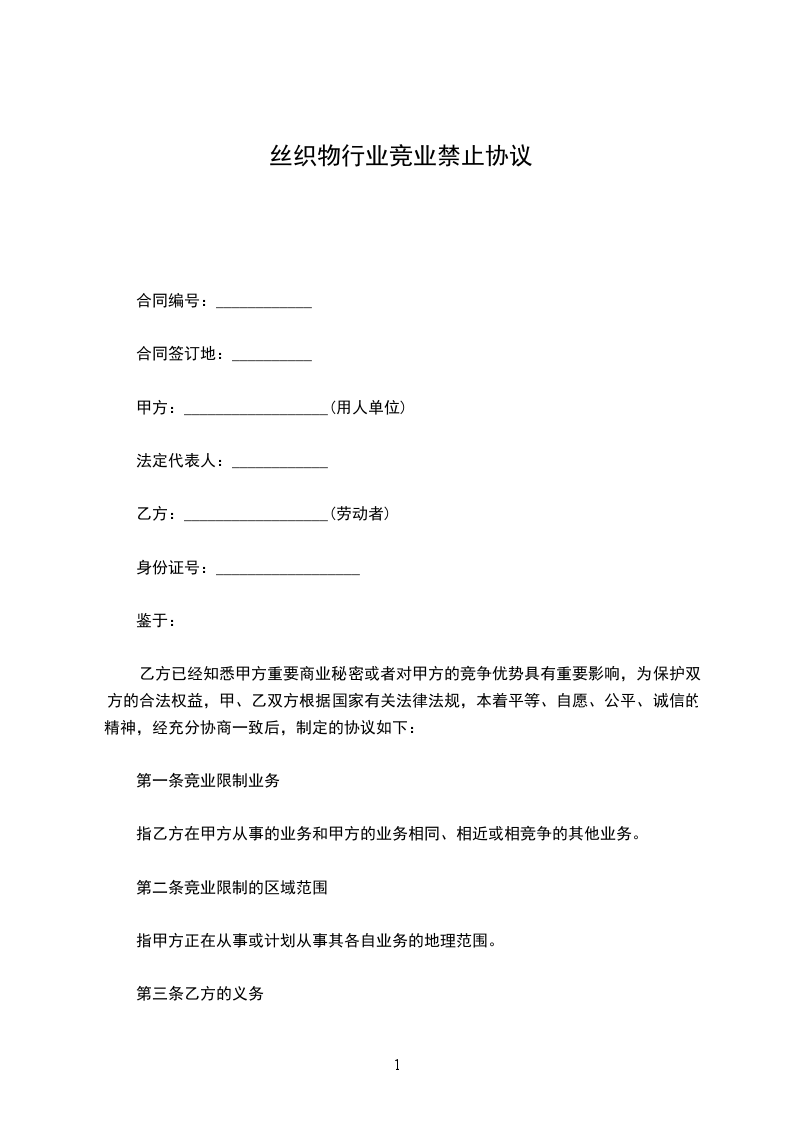 丝织物行业竞业禁止协议

合同编号：____________

合同签订地：__________

甲方：__________________(用人单位)

法定代表人：____________

乙方：__________________(劳动者)

身份证号：__________________

鉴于：

乙方已经知悉甲方重要商业秘密或者对甲方的竞争优势具有重要影响，为保护双方的合法权益，甲、乙双方根据国家有关法律法规，本着平等、自愿、公平、诚信的精神，经充分协商一致后，制定的协议如下：

第一条竞业限制业务

指乙方在甲方从事的业务和甲方的业务相同、相近或相竞争的其他业务。

第二条竞业限制的区域范围

指甲方正在从事或计划从事其各自业务的地理范围。

第三条乙方的义务

1